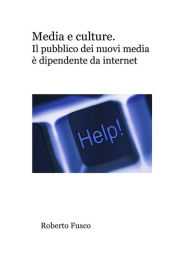 Media e culture.
Il pubblico dei nuovi media è dipendente da internet

Help!

Roberto Fusco